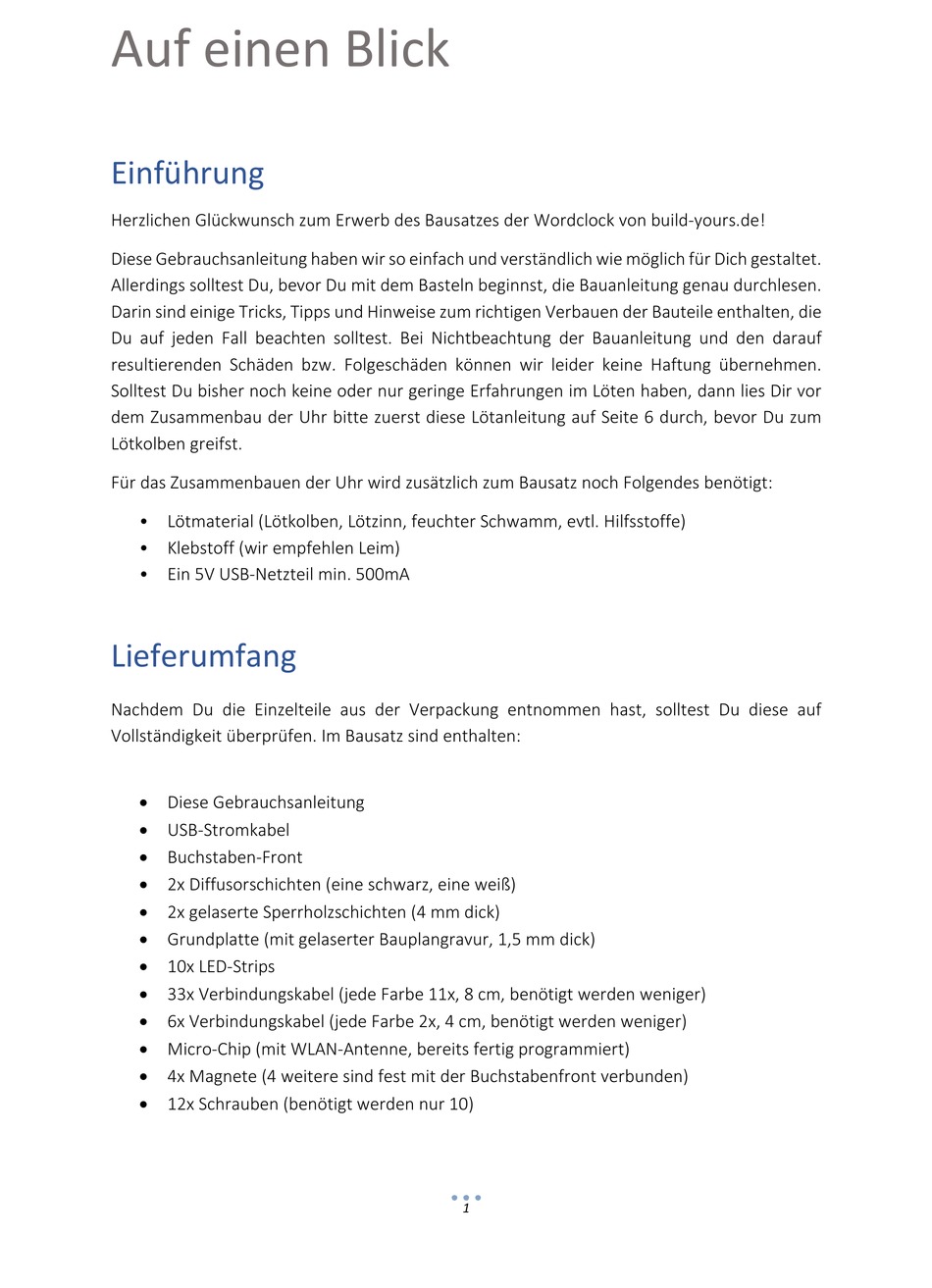 Auf einen Blick

Einführung

Herzlichen Glückwunsch zum Erwerb des Bausatzes der Wordclock von build-yours.de!

Diese Gebrauchsanleitung haben wir so einfach und verständlich wie möglich für Dich gestaltet. Allerdings solltest Du, bevor Du mit dem Basteln beginnst, die Bauanleitung genau durchlesen. Darin sind einige Tricks, Tipps und Hinweise zum richtigen Verbauen der Bauteile enthalten, die Du auf jeden Fall beachten solltest. Bei Nichtbeachtung der Bauanleitung und den darauf resultierenden Schäden bzw. Folgeschäden können wir leider keine Haftung übernehmen. Solltest Du bisher noch keine oder nur geringe Erfahrungen im Löten haben, dann lies Dir vor dem Zusammenbau der Uhr bitte zuerst diese Lötanleitung auf Seite 6 durch, bevor Du zum Lötkolben greifst.

Für das Zusammenbauen der Uhr wird zusätzlich zum Bausatz noch Folgendes benötigt:

• Lötmaterial (Lötkolben, Lötzinn, feuchter Schwamm, evtl. Hilfsstoffe)
• Klebstoff (wir empfehlen Leim)
• Ein 5V USB-Netzteil min. 500mA

Lieferumfang

Nachdem Du die Einzelteile aus der Verpackung entnommen hast, solltest Du diese auf Vollständigkeit überprüfen. Im Bausatz sind enthalten:

• Diese Gebrauchsanleitung
• USB-Stromkabel
• Buchstaben-Front
• 2x Diffusorschichten (eine schwarz, eine weiß)
• 2x gelaserte Sperrholzschichten (4 mm dick)
• Grundplatte (mit gelaserter Bauplangravur, 1,5 mm dick)
• 10x LED-Strips
• 33x Verbindungskabel (jede Farbe 11x, 8 cm, benötigt werden weniger)
• 6x Verbindungskabel (jede Farbe 2x, 4 cm, benötigt werden weniger)
• Micro-Chip (mit WLAN-Antenne, bereits fertig programmiert)
• 4x Magnete (4 weitere sind fest mit der Buchstabenfront verbunden)
• 12x Schrauben (benötigt werden nur 10)

1